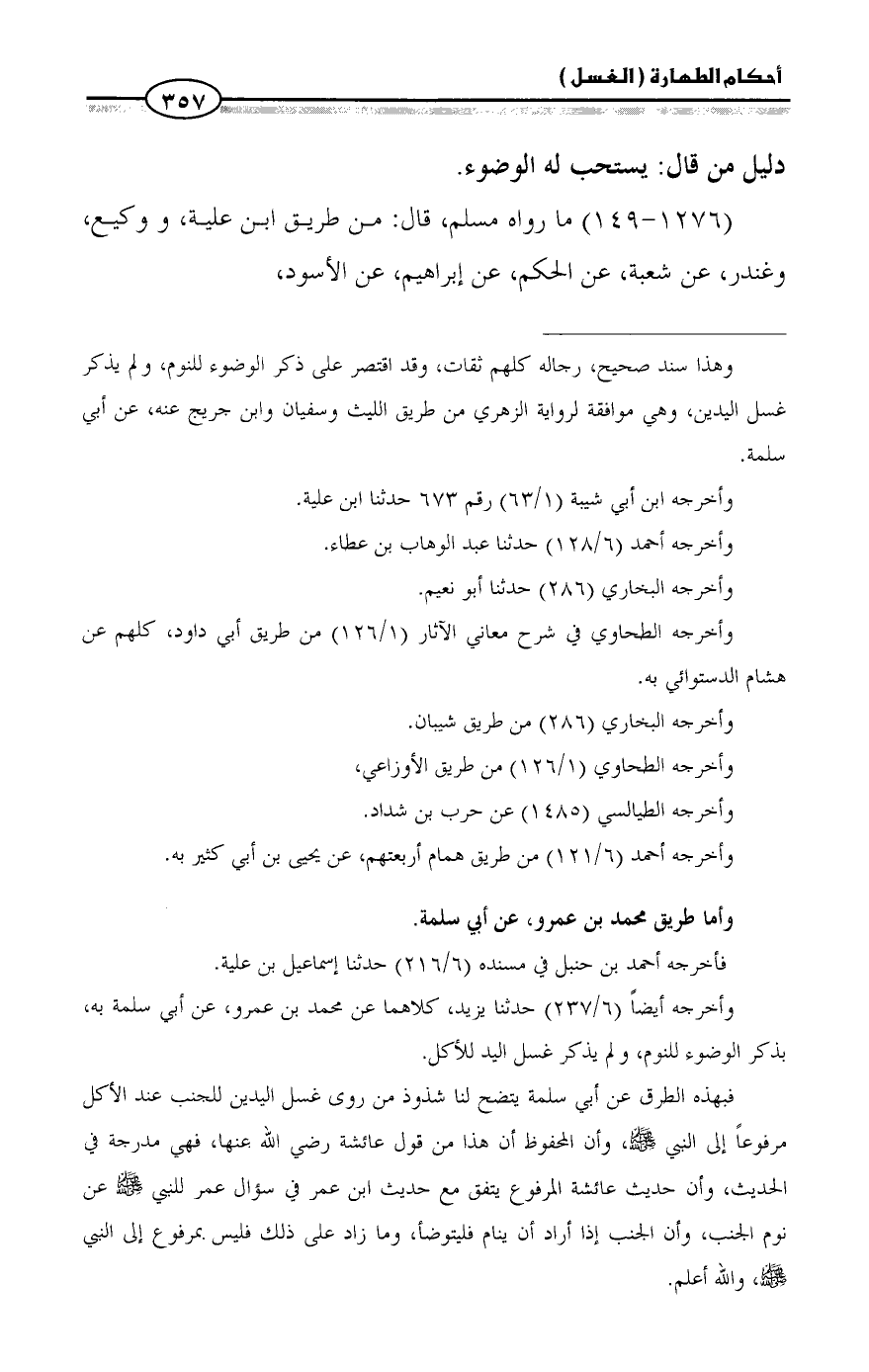 أحكام الطهارة (الغسل)

٣٥٧

دليل من قال: يستحب له الوضوء.

(١٢٧٦-١٤٩) ما رواه مسلم، قال: من طريق ابن علية، و وكيع، وغندر، عن شعبة، عن الحكم، عن إبراهيم، عن الأسود،

وهذا سند صحيح، رجاله كلهم ثقات، وقد اقتصر على ذكر الوضوء للنوم، ولم يذكر غسل اليدين، وهي موافقة لرواية الزهري من طريق الليث وسفيان وابن جريج عنه، عن أبي سلمة.

وأخرجه ابن أبي شيبة (٦٣/١) رقم ٦٧٣ حدثنا ابن علية.

وأخرجه أحمد (١٢٨/٦) حدثنا عبد الوهاب بن عطاء.

وأخرجه البخاري (٢٨٦) حدثنا أبو نعيم.

وأخرجه الطحاوي في شرح معاني الآثار (١٢٦/١) من طريق أبي داود، كلهم عن هشام الدستوائي به.

وأخرجه البخاري (٢٨٦) من طريق شيبان.

وأخرجه الطحاوي (١٢٦/١) من طريق الأوزاعي،

وأخرجه الطيالسي (١٤٨٥) عن حرب بن شداد.

وأخرجه أحمد (١٢١/٦) من طريق همام أربعتهم، عن يحيى بن أبي كثير به.

وأما طريق محمد بن عمرو، عن أبي سلمة.

فأخرجه أحمد بن حنبل في مسنده (٢١٦/٦) حدثنا إسماعيل بن علية.

وأخرجه أيضاً (٢٣٧/٦) حدثنا يزيد، كلاهما عن محمد بن عمرو، عن أبي سلمة به، بذكر الوضوء للنوم، ولم يذكر غسل اليد للأكل.

فبهذه الطرق عن أبي سلمة يتضح لنا شذوذ من روى غسل اليدين للجنب عند الأكل مرفوعاً إلى النبي ﷺ، وأن المحفوظ أن هذا من قول عائشة رضي الله عنها، فهي مدرجة في الحديث، وأن حديث عائشة المرفوع يتفق مع حديث ابن عمر في سؤال عمر للنبي ﷺ عن نوم الجنب، وأن الجنب إذا أراد أن ينام فليتوضأ، وما زاد على ذلك فليس بمرفوع إلى النبي ﷺ، والله أعلم.